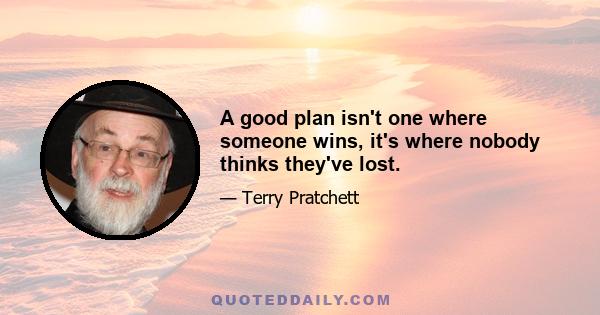 A good plan isn't one where someone wins, it's where nobody thinks they've lost.

— Terry Pratchett

QUOTEDDAILY.COM